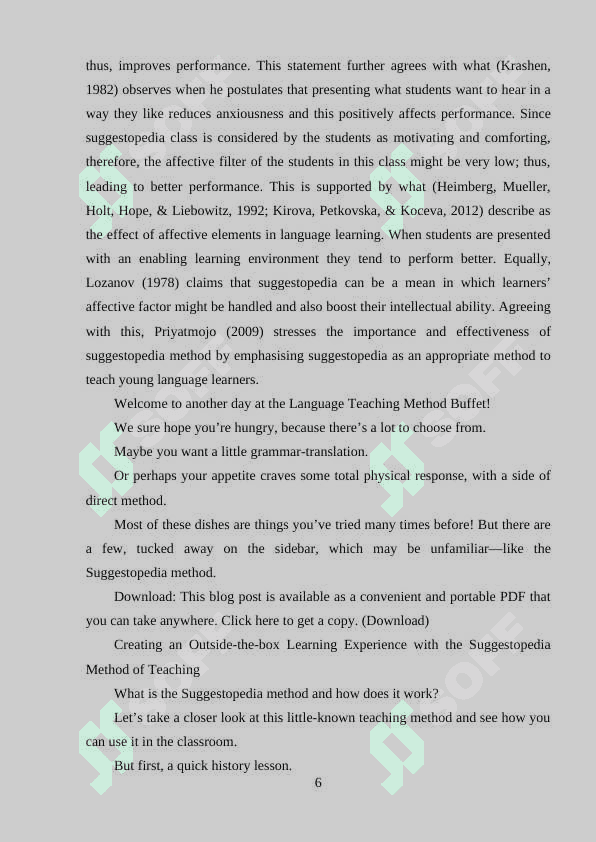 thus, improves performance. This statement further agrees with what (Krashen, 1982) observes when he postulates that presenting what students want to hear in a way they like reduces anxiousness and this positively affects performance. Since suggestopedia class is considered by the students as motivating and comforting, therefore, the affective filter of the students in this class might be very low; thus, leading to better performance. This is supported by what (Heimberg, Mueller, Holt, Hope, & Liebowitz, 1992; Kirova, Petkovska, & Koceva, 2012) describe as the effect of affective elements in language learning. When students are presented with an enabling learning environment they tend to perform better. Equally, Lozanov (1978) claims that suggestopedia can be a mean in which learners' affective factor might be handled and also boost their intellectual ability. Agreeing with this, Priyatmojo (2009) stresses the importance and effectiveness of suggestopedia method by emphasising suggestopedia as an appropriate method to teach young language learners.

Welcome to another day at the Language Teaching Method Buffet!

We sure hope you're hungry, because there's a lot to choose from.

Maybe you want a little grammar-translation.

Or perhaps your appetite craves some total physical response, with a side of direct method.

Most of these dishes are things you've tried many times before! But there are a few, tucked away on the sidebar, which may be unfamiliar—like the Suggestopedia method.

Download: This blog post is available as a convenient and portable PDF that you can take anywhere. Click here to get a copy. (Download)

Creating an Outside-the-box Learning Experience with the Suggestopedia Method of Teaching

What is the Suggestopedia method and how does it work?

Let's take a closer look at this little-known teaching method and see how you can use it in the classroom.

But first, a quick history lesson.

6